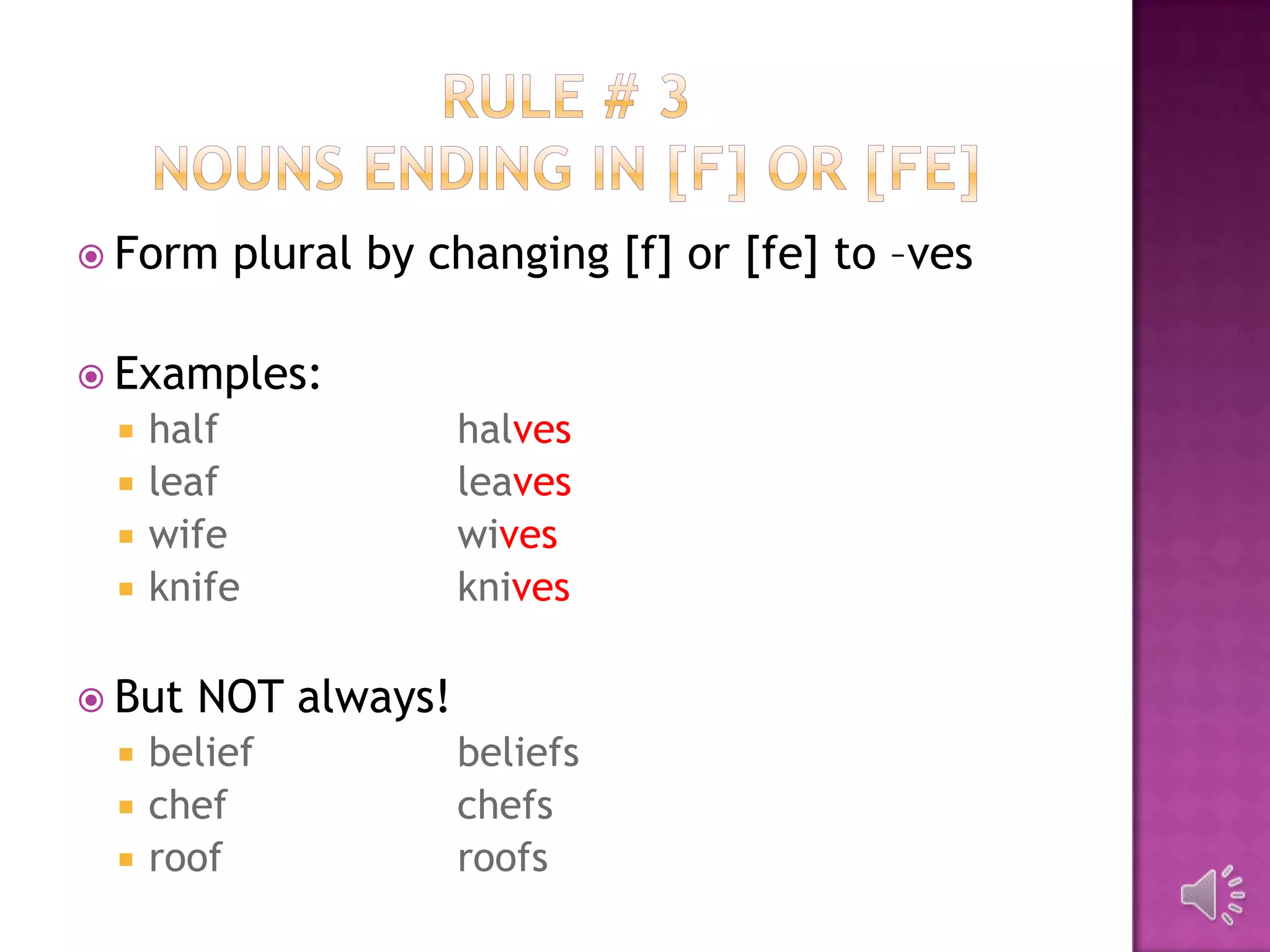 RULE # 3
NOUNS ENDING IN [F] OR [FE]

Form plural by changing [f] or [fe] to –ves

Examples:

half halves
leaf leaves
wife wives
knife knives

But NOT always!

belief beliefs
chef chefs
roof roofs